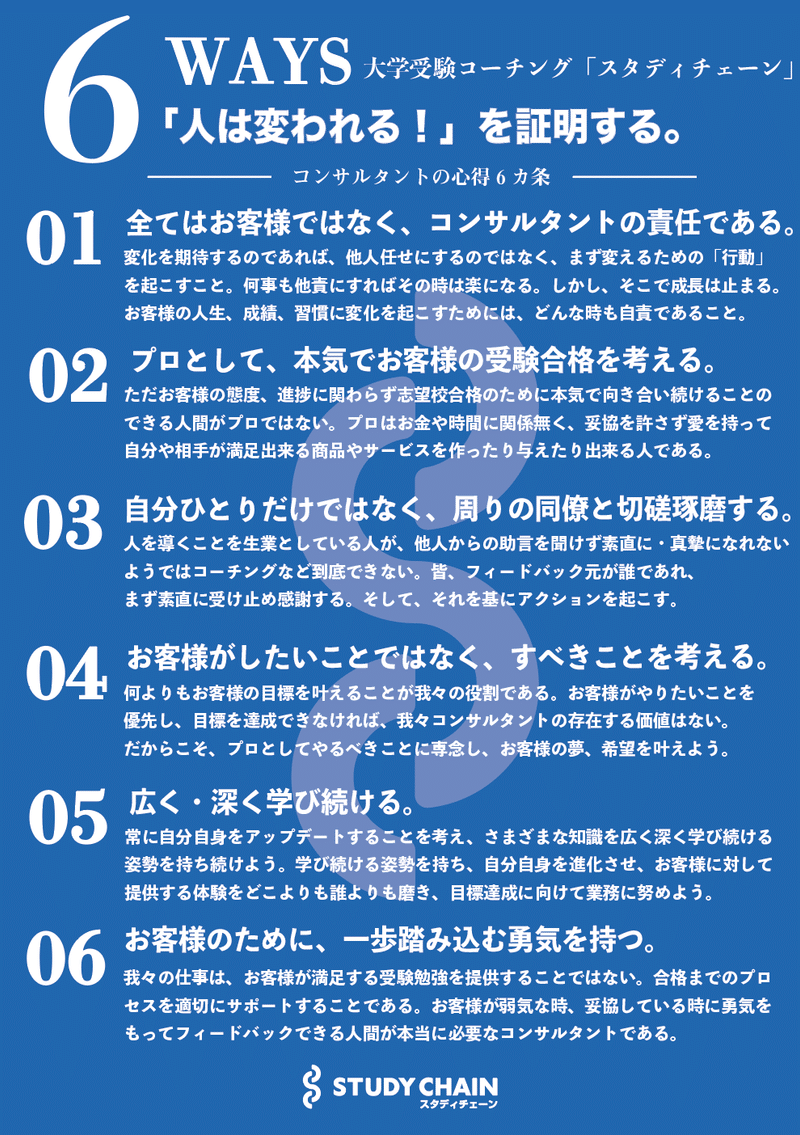 6 WAYS 大学受験コーチング「スタディチェーン」

「人は変われる！」を証明する。

コンサルタントの心得６カ条

01 全てはお客様ではなく、コンサルタントの責任である。

変化を期待するのであれば、他人任せにするのではなく、まず変えるための「行動」を起こすこと。何事も他責にすればその時は楽になる。しかし、そこで成長は止まる。お客様の人生、成績、習慣に変化を起こすためには、どんな時も自責であること。

02 プロとして、本気でお客様の受験合格を考える。

ただお客様の態度、進捗に関わらず志望校合格のために本気で向き合い続けることのできる人間がプロではない。プロはお金や時間に関係無く、妥協を許さず愛を持って自分や相手が満足出来る商品やサービスを作ったり与えたり出来る人である。

03 自分ひとりだけではなく、周りの同僚と切磋琢磨する。

人を導くことを生業としている人が、他人からの助言を聞けず素直に・真摯になれないようではコーチングなど到底できない。皆、フィードバック元が誰であれ、まず素直に受け止め感謝する。そして、それを基にアクションを起こす。

04 お客様がしたいことではなく、すべきことを考える。

何よりもお客様の目標を叶えることが我々の役割である。お客様がやりたいことを優先し、目標を達成できなければ、我々コンサルタントの存在する価値はない。だからこそ、プロとしてやるべきことに専念し、お客様の夢、希望を叶えよう。

05 広く・深く学び続ける。

常に自分自身をアップデートすることを考え、さまざまな知識を広く深く学び続ける姿勢を持ち続けよう。学び続ける姿勢を持ち、自分自身を進化させ、お客様に対して提供する体験をどこよりも誰よりも磨き、目標達成に向けて業務に努めよう。

06 お客様のために、一歩踏み込む勇気を持つ。

我々の仕事は、お客様が満足する受験勉強を提供することではない。合格までのプロセスを適切にサポートすることである。お客様が弱気な時、妥協している時に勇気をもってフィードバックできる人間が本当に必要なコンサルタントである。

STUDY CHAIN
スタディチェーン